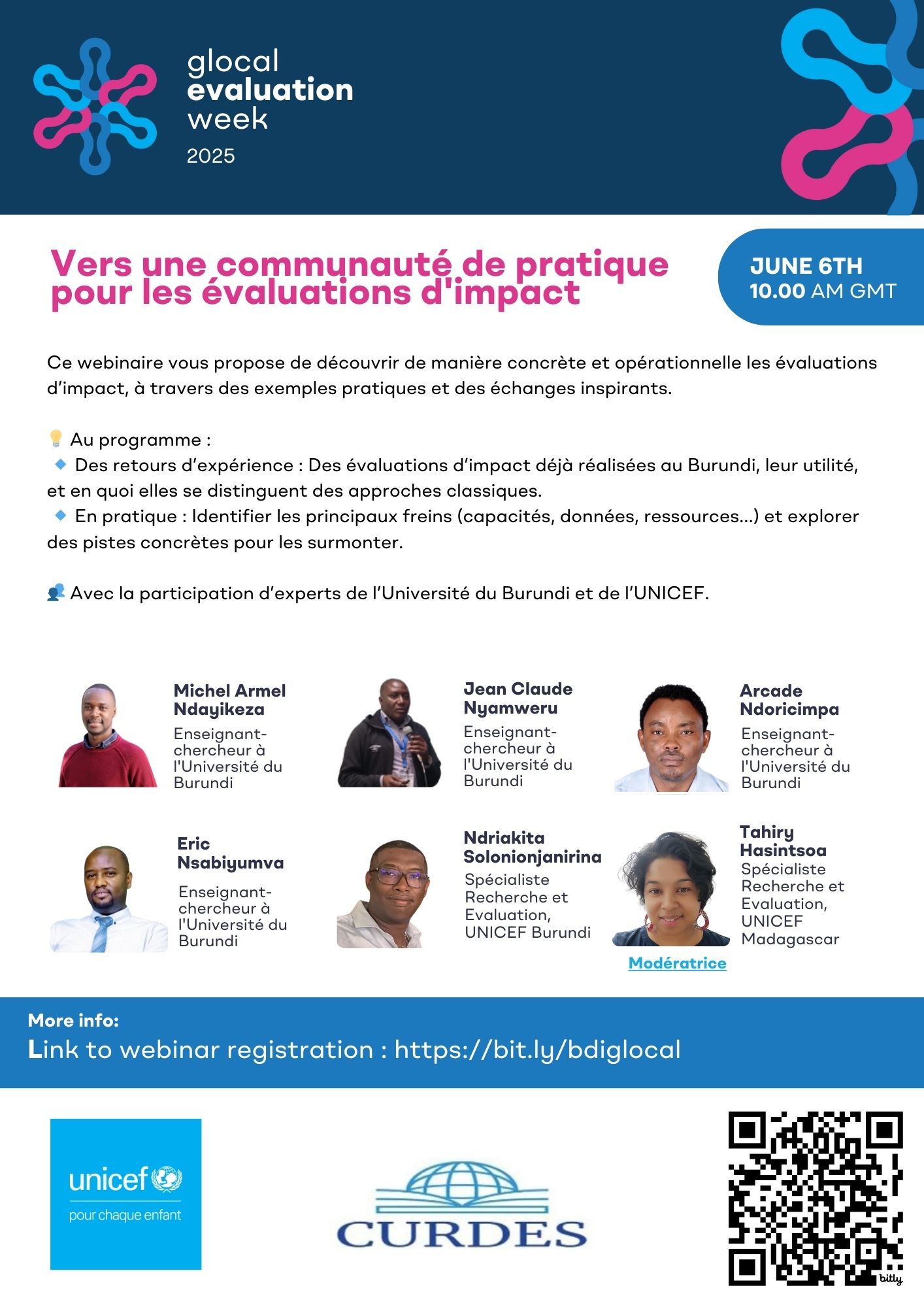 glocal
evaluation
week
2025

Vers une communauté de pratique pour les évaluations d'impact

JUNE 6TH
10.00 AM GMT

Ce webinaire vous propose de découvrir de manière concrète et opérationnelle les évaluations d'impact, à travers des exemples pratiques et des échanges inspirants.

💡 Au programme :
🔹 Des retours d'expérience : Des évaluations d'impact déjà réalisées au Burundi, leur utilité, et en quoi elles se distinguent des approches classiques.
🔹 En pratique : Identifier les principaux freins (capacités, données, ressources...) et explorer des pistes concrètes pour les surmonter.

👥 Avec la participation d'experts de l'Université du Burundi et de l'UNICEF.

Michel Armel Ndayikeza
Enseignant-chercheur à l'Université du Burundi

Jean Claude Nyamweru
Enseignant-chercheur à l'Université du Burundi

Arcade Ndoricimpa
Enseignant-chercheur à l'Université du Burundi

Eric Nsabiyumva
Enseignant-chercheur à l'Université du Burundi

Ndriakita Solonionjanirina
Spécialiste Recherche et Evaluation, UNICEF Burundi

Tahiry Hasintsoa
Spécialiste Recherche et Evaluation, UNICEF Madagascar

Modératrice

More info:
Link to webinar registration : https://bit.ly/bdiglocal

unicef
pour chaque enfant

CURDES

bitly